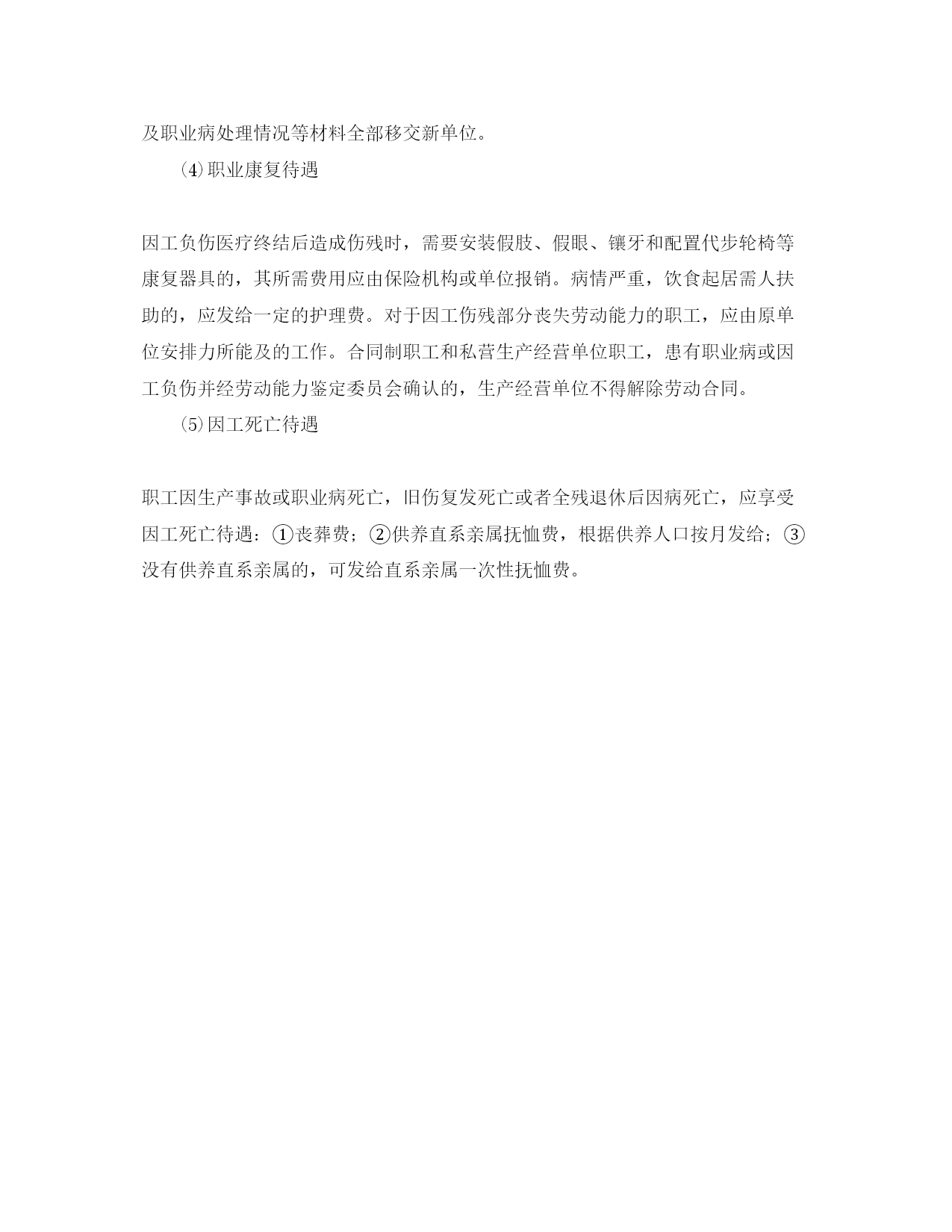 及职业病处理情况等材料全部移交新单位。

⑷职业康复待遇

因工负伤医疗终结后造成伤残时，需要安装假肢、假眼、镶牙和配置代步轮椅等康复器具的，其所需费用应由保险机构或单位报销。病情严重，饮食起居需人扶助的，应发给一定的护理费。对于因工伤残部分丧失劳动能力的职工，应由原单位安排力所能及的工作。合同制职工和私营生产经营单位职工，患有职业病或因工负伤并经劳动能力鉴定委员会确认的，生产经营单位不得解除劳动合同。

⑸因工死亡待遇

职工因生产事故或职业病死亡，旧伤复发死亡或者全残退休后因病死亡，应享受因工死亡待遇：①丧葬费；②供养直系亲属抚恤费，根据供养人口按月发给；③没有供养直系亲属的，可发给直系亲属一次性抚恤费。